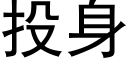 投身